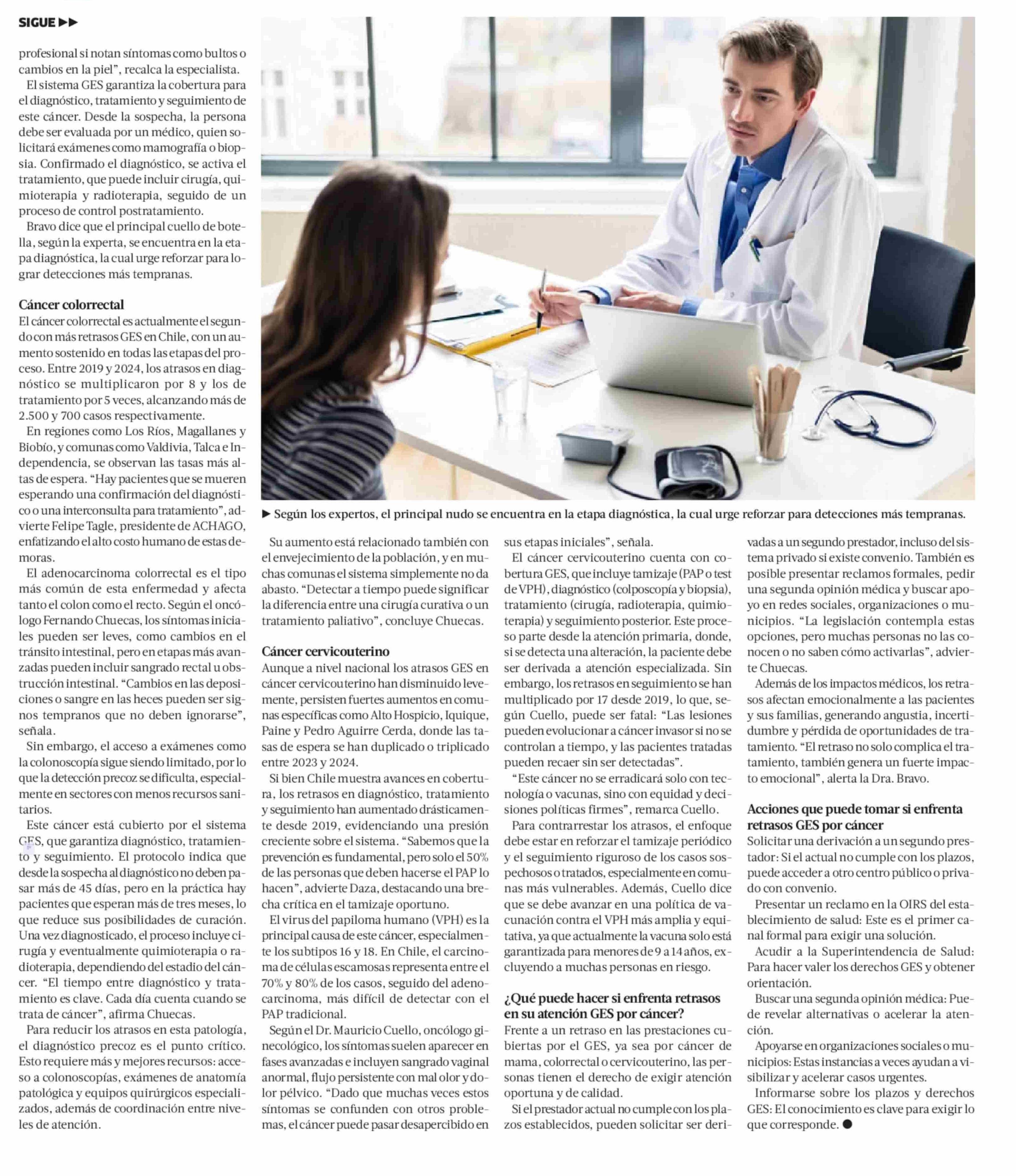 SIGUE ▶▶

profesional si notan síntomas como bultos o cambios en la piel", recalca la especialista.

El sistema GES garantiza la cobertura para el diagnóstico, tratamiento y seguimiento de este cáncer. Desde la sospecha, la persona debe ser evaluada por un médico, quien solicitará exámenes como mamografía o biopsia. Confirmado el diagnóstico, se activa el tratamiento, que puede incluir cirugía, quimioterapia y radioterapia, seguido de un proceso de control postratamiento.

Bravo dice que el principal cuello de botella, según la experta, se encuentra en la etapa diagnóstica, la cual urge reforzar para lograr detecciones más tempranas.

Cáncer colorrectal

El cáncer colorrectal es actualmente el segundo con más retrasos GES en Chile, con un aumento sostenido en todas las etapas del proceso. Entre 2019 y 2024, los atrasos en diagnóstico se multiplicaron por 8 y los de tratamiento por 5 veces, alcanzando más de 2.500 y 700 casos respectivamente.

En regiones como Los Ríos, Magallanes y Biobío, y comunas como Valdivia, Talca e Independencia, se observan las tasas más altas de espera. "Hay pacientes que se mueren esperando una confirmación del diagnóstico o una interconsulta para tratamiento", advierte Felipe Tagle, presidente de ACHAGO, enfatizando el alto costo humano de estas demoras.

El adenocarcinoma colorrectal es el tipo más común de esta enfermedad y afecta tanto el colon como el recto. Según el oncólogo Fernando Chuecas, los síntomas iniciales pueden ser leves, como cambios en el tránsito intestinal, pero en etapas más avanzadas pueden incluir sangrado rectal u obstrucción intestinal. "Cambios en las deposiciones o sangre en las heces pueden ser signos tempranos que no deben ignorarse", señala.

Sin embargo, el acceso a exámenes como la colonoscopía sigue siendo limitado, por lo que la detección precoz se dificulta, especialmente en sectores con menos recursos sanitarios.

Este cáncer está cubierto por el sistema GES, que garantiza diagnóstico, tratamiento y seguimiento. El protocolo indica que desde la sospecha al diagnóstico no deben pasar más de 45 días, pero en la práctica hay pacientes que esperan más de tres meses, lo que reduce sus posibilidades de curación. Una vez diagnosticado, el proceso incluye cirugía y eventualmente quimioterapia o radioterapia, dependiendo del estadio del cáncer. "El tiempo entre diagnóstico y tratamiento es clave. Cada día cuenta cuando se trata de cáncer", afirma Chuecas.

Para reducir los atrasos en esta patología, el diagnóstico precoz es el punto crítico. Esto requiere más y mejores recursos: acceso a colonoscopías, exámenes de anatomía patológica y equipos quirúrgicos especializados, además de coordinación entre niveles de atención.

▶ Según los expertos, el principal nudo se encuentra en la etapa diagnóstica, la cual urge reforzar para detecciones más tempranas.

Su aumento está relacionado también con el envejecimiento de la población, y en muchas comunas el sistema simplemente no da abasto. "Detectar a tiempo puede significar la diferencia entre una cirugía curativa o un tratamiento paliativo", concluye Chuecas.

Cáncer cervicouterino

Aunque a nivel nacional los atrasos GES en cáncer cervicouterino han disminuido levemente, persisten fuertes aumentos en comunas específicas como Alto Hospicio, Iquique, Paine y Pedro Aguirre Cerda, donde las tasas de espera se han duplicado o triplicado entre 2023 y 2024.

Si bien Chile muestra avances en cobertura, los retrasos en diagnóstico, tratamiento y seguimiento han aumentado drásticamente desde 2019, evidenciando una presión creciente sobre el sistema. "Sabemos que la prevención es fundamental, pero solo el 50% de las personas que deben hacerse el PAP lo hacen", advierte Daza, destacando una brecha crítica en el tamizaje oportuno.

El virus del papiloma humano (VPH) es la principal causa de este cáncer, especialmente los subtipos 16 y 18. En Chile, el carcinoma de células escamosas representa entre el 70% y 80% de los casos, seguido del adenocarcinoma, más difícil de detectar con el PAP tradicional.

Según el Dr. Mauricio Cuello, oncólogo ginecológico, los síntomas suelen aparecer en fases avanzadas e incluyen sangrado vaginal anormal, flujo persistente con mal olor y dolor pélvico. "Dado que muchas veces estos síntomas se confunden con otros problemas, el cáncer puede pasar desapercibido en sus etapas iniciales", señala.

El cáncer cervicouterino cuenta con cobertura GES, que incluye tamizaje (PAP o test de VPH), diagnóstico (colposcopía y biopsia), tratamiento (cirugía, radioterapia, quimioterapia) y seguimiento posterior. Este proceso parte desde la atención primaria, donde, si se detecta una alteración, la paciente debe ser derivada a atención especializada. Sin embargo, los retrasos en seguimiento se han multiplicado por 17 desde 2019, lo que, según Cuello, puede ser fatal: "Las lesiones pueden evolucionar a cáncer invasor si no se controlan a tiempo, y las pacientes tratadas pueden recaer sin ser detectadas".

"Este cáncer no se erradicará solo con tecnología o vacunas, sino con equidad y decisiones políticas firmes", remarca Cuello.

Para contrarrestar los atrasos, el enfoque debe estar en reforzar el tamizaje periódico y el seguimiento riguroso de los casos sospechosos o tratados, especialmente en comunas más vulnerables. Además, Cuello dice que se debe avanzar en una política de vacunación contra el VPH más amplia y equitativa, ya que actualmente la vacuna solo está garantizada para menores de 9 a 14 años, excluyendo a muchas personas en riesgo.

¿Qué puede hacer si enfrenta retrasos en su atención GES por cáncer?

Frente a un retraso en las prestaciones cubiertas por el GES, ya sea por cáncer de mama, colorrectal o cervicouterino, las personas tienen el derecho de exigir atención oportuna y de calidad.

Si el prestador actual no cumple con los plazos establecidos, pueden solicitar ser derivadas a un segundo prestador, incluso del sistema privado si existe convenio. También es posible presentar reclamos formales, pedir una segunda opinión médica y buscar apoyo en redes sociales, organizaciones o municipios. "La legislación contempla estas opciones, pero muchas personas no las conocen o no saben cómo activarlas", advierte Chuecas.

Además de los impactos médicos, los retrasos afectan emocionalmente a las pacientes y sus familias, generando angustia, incertidumbre y pérdida de oportunidades de tratamiento. "El retraso no solo complica el tratamiento, también genera un fuerte impacto emocional", alerta la Dra. Bravo.

Acciones que puede tomar si enfrenta retrasos GES por cáncer

Solicitar una derivación a un segundo prestador: Si el actual no cumple con los plazos, puede acceder a otro centro público o privado con convenio.

Presentar un reclamo en la OIRS del establecimiento de salud: Este es el primer canal formal para exigir una solución.

Acudir a la Superintendencia de Salud: Para hacer valer los derechos GES y obtener orientación.

Buscar una segunda opinión médica: Puede revelar alternativas o acelerar la atención.

Apoyarse en organizaciones sociales o municipios: Estas instancias a veces ayudan a visibilizar y acelerar casos urgentes.

Informarse sobre los plazos y derechos GES: El conocimiento es clave para exigir lo que corresponde. ●